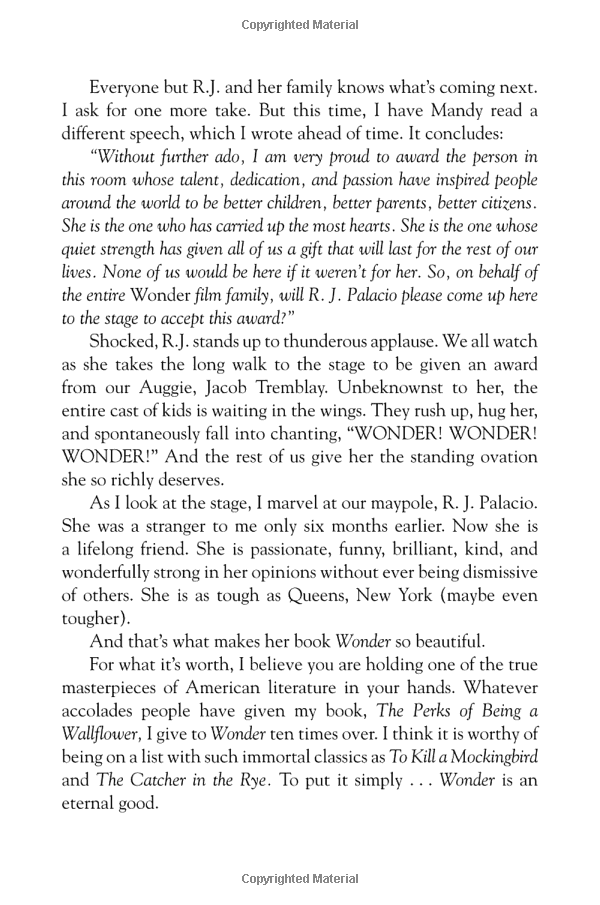 Copyrighted Material

Everyone but R.J. and her family knows what's coming next. I ask for one more take. But this time, I have Mandy read a different speech, which I wrote ahead of time. It concludes:

"Without further ado, I am very proud to award the person in this room whose talent, dedication, and passion have inspired people around the world to be better children, better parents, better citizens. She is the one who has carried up the most hearts. She is the one whose quiet strength has given all of us a gift that will last for the rest of our lives. None of us would be here if it weren't for her. So, on behalf of the entire Wonder film family, will R. J. Palacio please come up here to the stage to accept this award?"

Shocked, R.J. stands up to thunderous applause. We all watch as she takes the long walk to the stage to be given an award from our Auggie, Jacob Tremblay. Unbeknownst to her, the entire cast of kids is waiting in the wings. They rush up, hug her, and spontaneously fall into chanting, "WONDER! WONDER! WONDER!" And the rest of us give her the standing ovation she so richly deserves.

As I look at the stage, I marvel at our maypole, R. J. Palacio. She was a stranger to me only six months earlier. Now she is a lifelong friend. She is passionate, funny, brilliant, kind, and wonderfully strong in her opinions without ever being dismissive of others. She is as tough as Queens, New York (maybe even tougher).

And that's what makes her book Wonder so beautiful.

For what it's worth, I believe you are holding one of the true masterpieces of American literature in your hands. Whatever accolades people have given my book, The Perks of Being a Wallflower, I give to Wonder ten times over. I think it is worthy of being on a list with such immortal classics as To Kill a Mockingbird and The Catcher in the Rye. To put it simply . . . Wonder is an eternal good.

Copyrighted Material